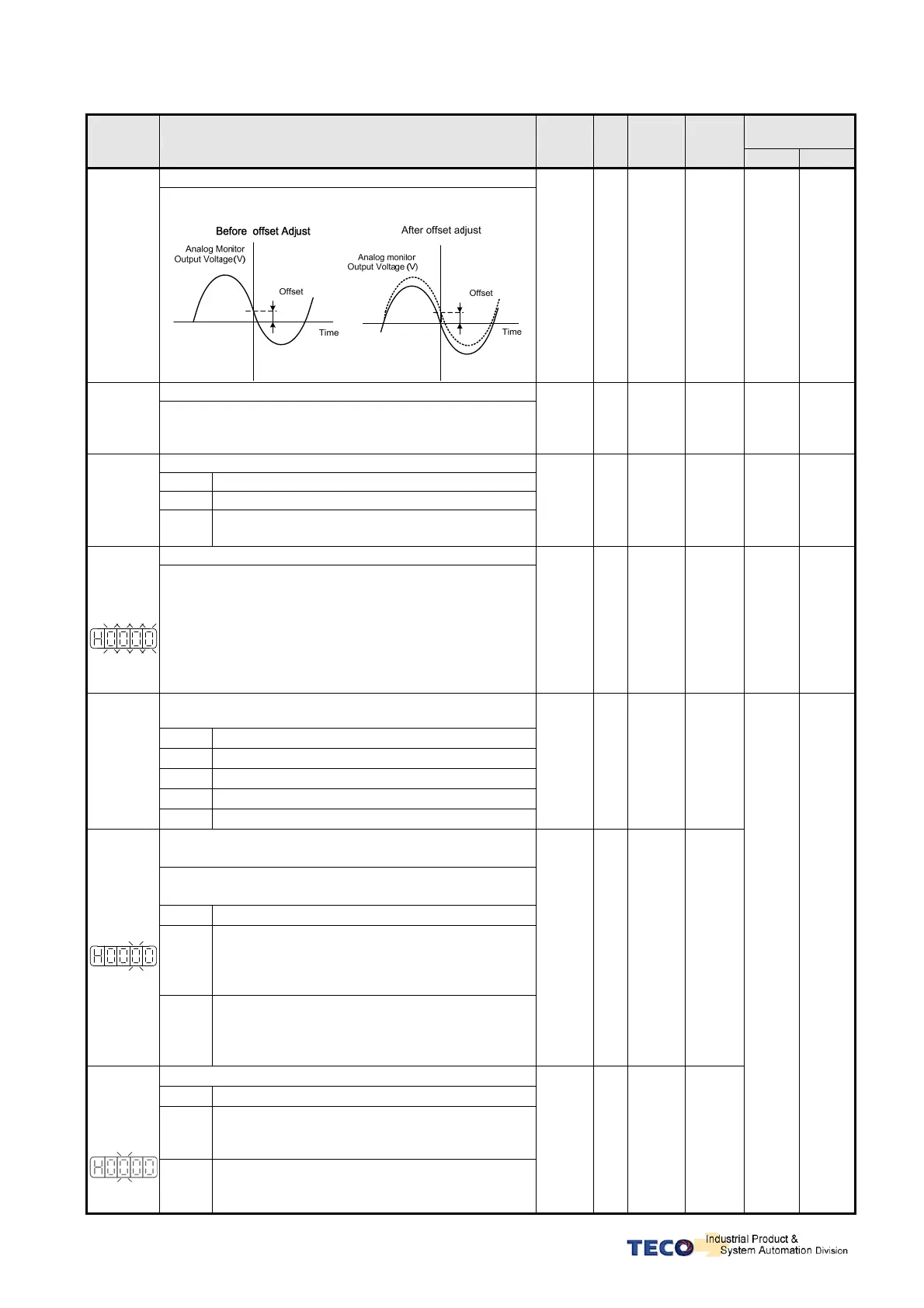 Before offset Adjust

Analog Monitor Output Voltage(V)

Offset

Time

After offset adjust

Analog monilor Output Voltage (V)

Offset

Time

H0000

H0000

H0000

TECO Industrial Product & System Automation Division